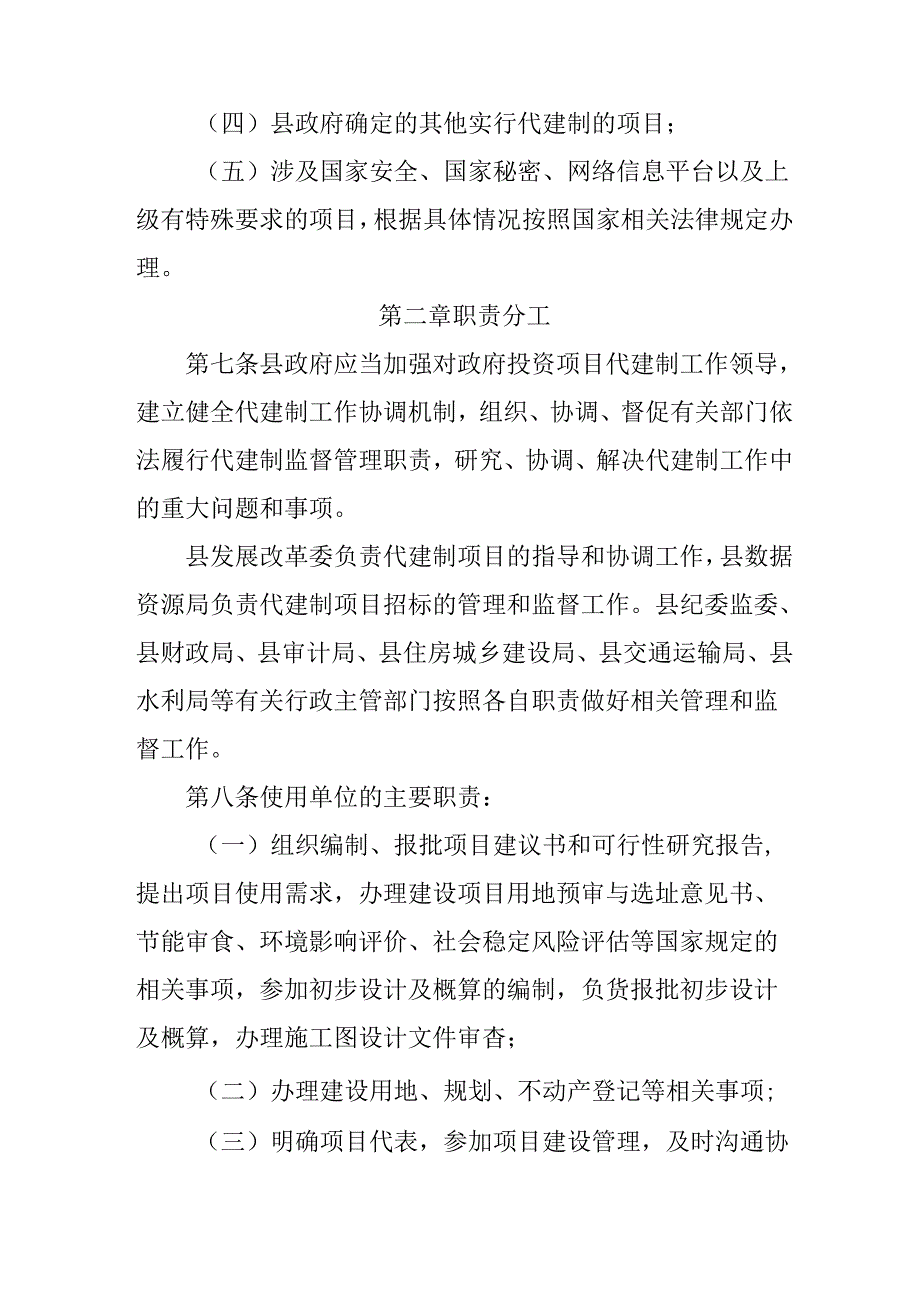 （四）县政府确定的其他实行代建制的项目；

（五）涉及国家安全、国家秘密、网络信息平台以及上级有特殊要求的项目，根据具体情况按照国家相关法律规定办理。

第二章职责分工

第七条县政府应当加强对政府投资项目代建制工作领导，建立健全代建制工作协调机制，组织、协调、督促有关部门依法履行代建制监督管理职责，研究、协调、解决代建制工作中的重大问题和事项。

县发展改革委负责代建制项目的指导和协调工作，县数据资源局负责代建制项目招标的管理和监督工作。县纪委监委、县财政局、县审计局、县住房城乡建设局、县交通运输局、县水利局等有关行政主管部门按照各自职责做好相关管理和监督工作。

第八条使用单位的主要职责：

（一）组织编制、报批项目建议书和可行性研究报告，提出项目使用需求，办理建设项目用地预审与选址意见书、节能审食、环境影响评价、社会稳定风险评估等国家规定的相关事项，参加初步设计及概算的编制，负货报批初步设计及概算，办理施工图设计文件审杳；

（二）办理建设用地、规划、不动产登记等相关事项；

（三）明确项目代表，参加项目建设管理，及时沟通协